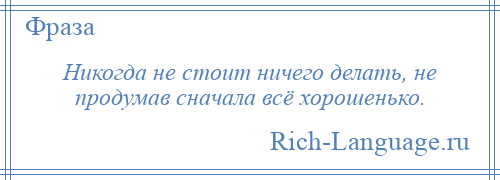 Фраза

Никогда не стоит ничего делать, не продумав сначала всё хорошенько.

Rich-Language.ru